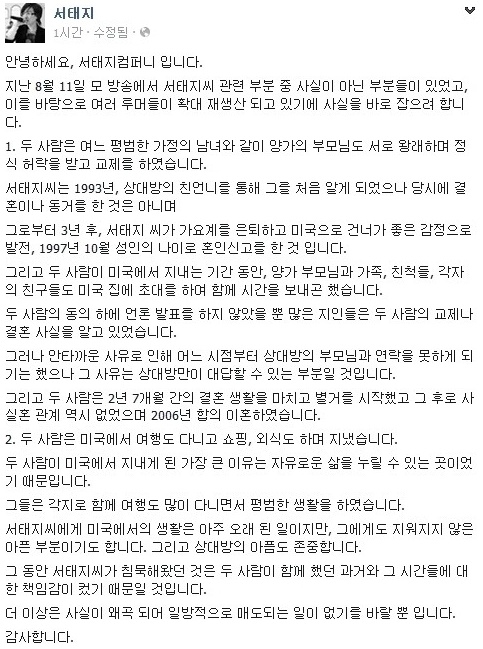 서태지
1시간 · 수정됨 ·

안녕하세요, 서태지컴퍼니 입니다.

지난 8월 11일 모 방송에서 서태지씨 관련 부분 중 사실이 아닌 부분들이 있었고, 이를 바탕으로 여러 루머들이 확대 재생산 되고 있기에 사실을 바로 잡으려 합니다.

1. 두 사람은 여느 평범한 가정의 남녀와 같이 양가의 부모님도 서로 왕래하며 정식 허락을 받고 교제를 하였습니다.

서태지씨는 1993년, 상대방의 친언니를 통해 그를 처음 알게 되었으나 당시에 결혼이나 동거를 한 것은 아니며

그로부터 3년 후, 서태지 씨가 가요계를 은퇴하고 미국으로 건너가 좋은 감정으로 발전, 1997년 10월 성인의 나이로 혼인신고를 한 것 입니다.

그리고 두 사람이 미국에서 지내는 기간 동안, 양가 부모님과 가족, 친척들, 각자의 친구들도 미국 집에 초대를 하여 함께 시간을 보내곤 했습니다.

두 사람의 동의 하에 언론 발표를 하지 않았을 뿐 많은 지인들은 두 사람의 교제나 결혼 사실을 알고 있었습니다.

그러나 안타까운 사유로 인해 어느 시점부터 상대방의 부모님과 연락을 못하게 되기는 했으나 그 사유는 상대방만이 대답할 수 있는 부분일 것입니다.

그리고 두 사람은 2년 7개월 간의 결혼 생활을 마치고 별거를 시작했고 그 후로 사실혼 관계 역시 없었으며 2006년 합의 이혼하였습니다.

2. 두 사람은 미국에서 여행도 다니고 쇼핑, 외식도 하며 지냈습니다.

두 사람이 미국에서 지내게 된 가장 큰 이유는 자유로운 삶을 누릴 수 있는 곳이었기 때문입니다.

그들은 각지로 함께 여행도 많이 다니면서 평범한 생활을 하였습니다.

서태지씨에게 미국에서의 생활은 아주 오래 된 일이지만, 그에게도 지워지지 않은 아픈 부분이기도 합니다. 그리고 상대방의 아픔도 존중합니다.

그 동안 서태지씨가 침묵해왔던 것은 두 사람이 함께 했던 과거와 그 시간들에 대한 책임감이 컸기 때문일 것입니다.

더 이상은 사실이 왜곡 되어 일방적으로 매도되는 일이 없기를 바랄 뿐 입니다.

감사합니다.